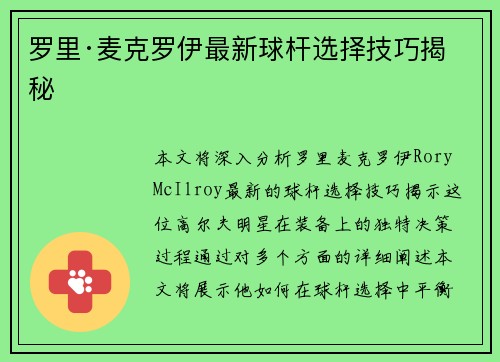 罗里·麦克罗伊最新球杆选择技巧揭秘

本文将深入分析罗里麦克罗伊Rory McIlroy最新的球杆选择技巧揭示这位高尔夫明星在装备上的独特决策过程通过对多个方面的详细阐述本文将展示他如何在球杆选择中平衡